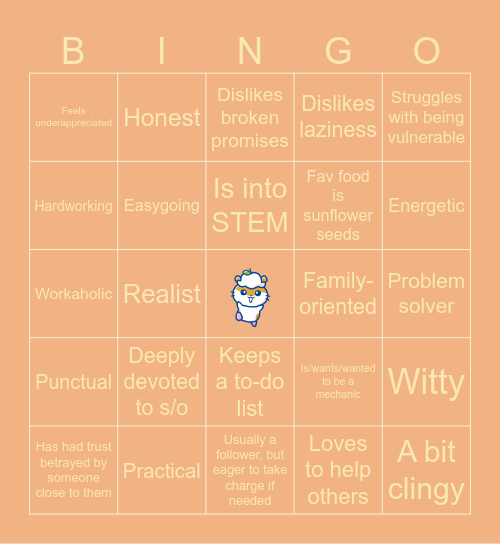 | B | I | N | G | O |
|---|---|---|---|---|
| Feels underappreciated | Honest | Dislikes broken promises | Dislikes laziness | Struggles with being vulnerable |
| Hardworking | Easygoing | Is into STEM | Fav food is sunflower seeds | Energetic |
| Workaholic | Realist | | Family-oriented | Problem solver |
| Punctual | Deeply devoted to s/o | Keeps a to-do list | Is/wants/wanted to be a mechanic | Witty |
| Has had trust betrayed by someone close to them | Practical | Usually a follower, but eager to take charge if needed | Loves to help others | A bit clingy |